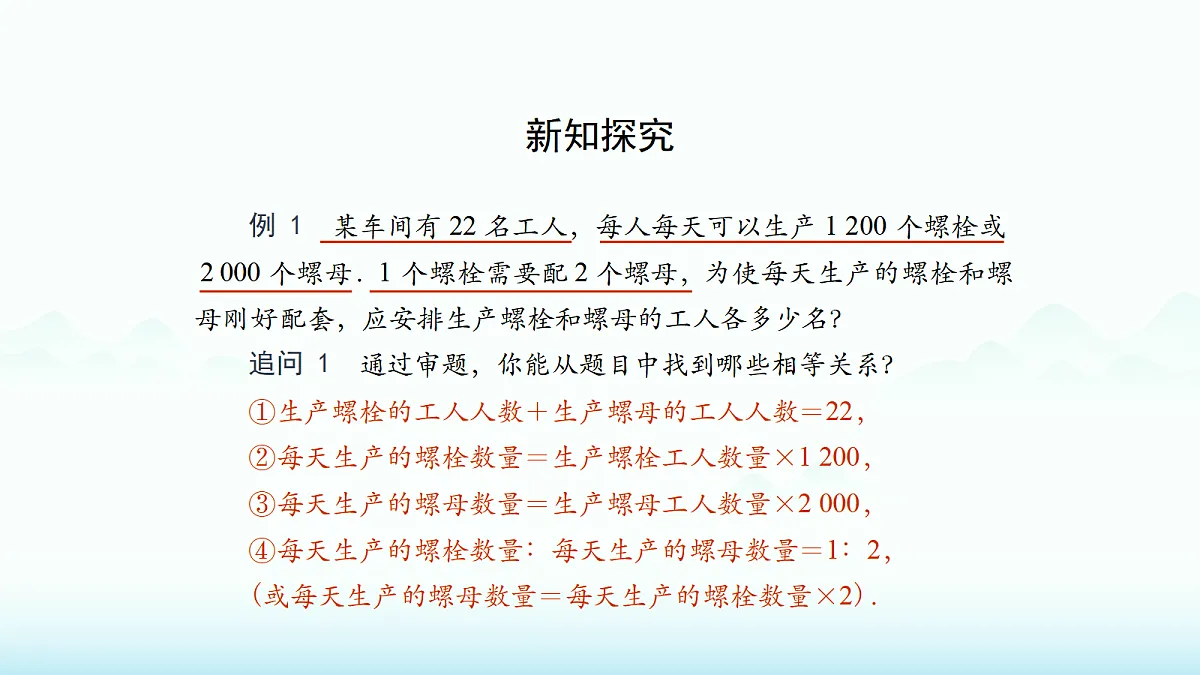 新知探究

例 1　某车间有 22 名工人，每人每天可以生产 1 200 个螺栓或 2 000 个螺母．1 个螺栓需要配 2 个螺母，为使每天生产的螺栓和螺母刚好配套，应安排生产螺栓和螺母的工人各多少名？

追问 1　通过审题，你能从题目中找到哪些相等关系？

①生产螺栓的工人人数＋生产螺母的工人人数＝22，

②每天生产的螺栓数量＝生产螺栓工人数量×1 200，

③每天生产的螺母数量＝生产螺母工人数量×2 000，

④每天生产的螺栓数量：每天生产的螺母数量＝1：2，

（或每天生产的螺母数量＝每天生产的螺栓数量×2）．